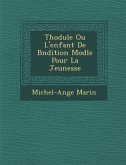 Thodule Ou L'enfant De Bndition Modle Pour La Jeunesse

Michel-Ange Marin